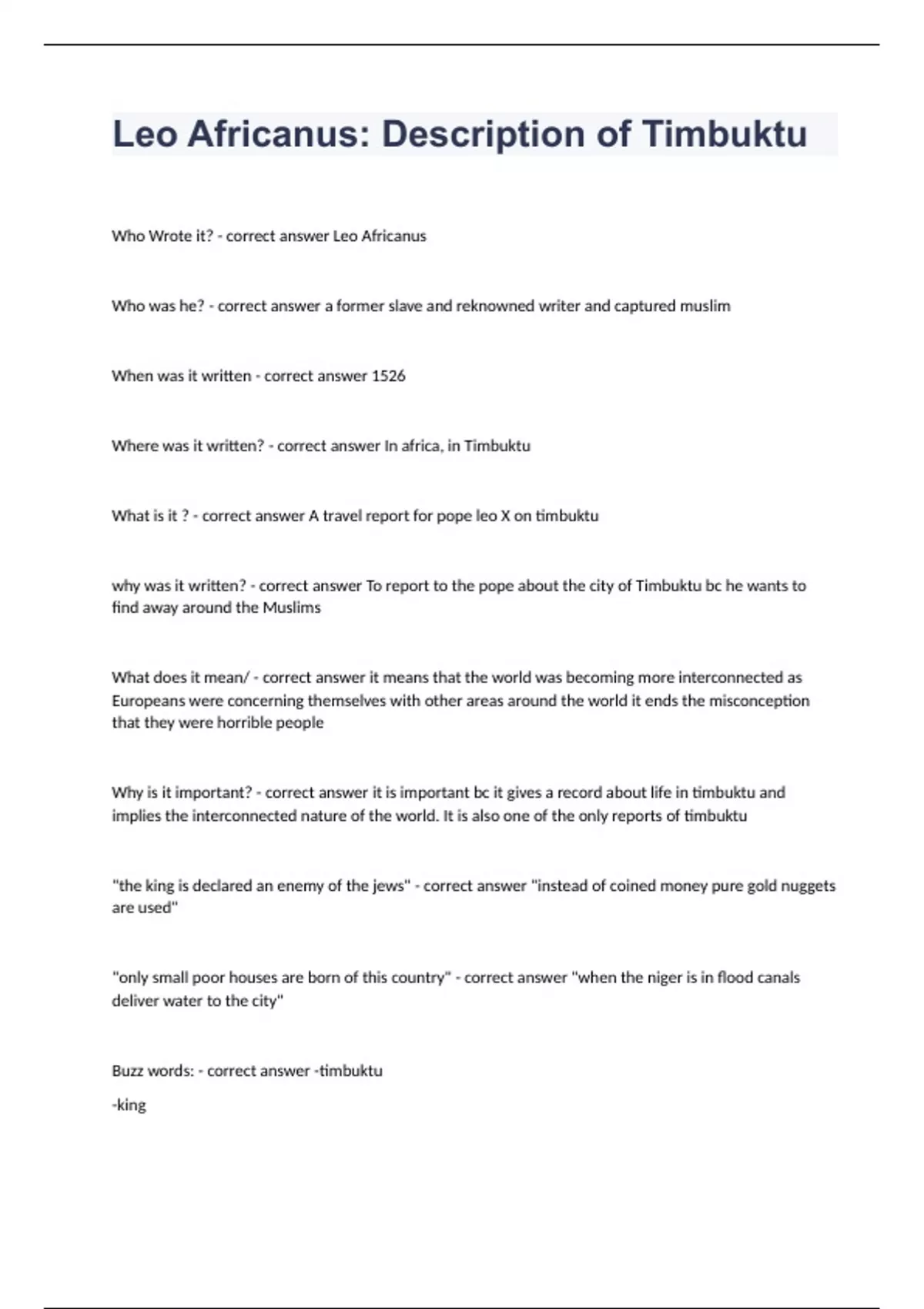 Leo Africanus: Description of Timbuktu

Who Wrote it? - correct answer Leo Africanus

Who was he? - correct answer a former slave and reknowned writer and captured muslim

When was it written - correct answer 1526

Where was it written? - correct answer In africa, in Timbuktu

What is it ? - correct answer A travel report for pope leo X on timbuktu

why was it written? - correct answer To report to the pope about the city of Timbuktu bc he wants to find away around the Muslims

What does it mean/ - correct answer it means that the world was becoming more interconnected as Europeans were concerning themselves with other areas around the world it ends the misconception that they were horrible people

Why is it important? - correct answer it is important bc it gives a record about life in timbuktu and implies the interconnected nature of the world. It is also one of the only reports of timbuktu

"the king is declared an enemy of the jews" - correct answer "instead of coined money pure gold nuggets are used"

"only small poor houses are born of this country" - correct answer "when the niger is in flood canals deliver water to the city"

Buzz words: - correct answer -timbuktu

-king